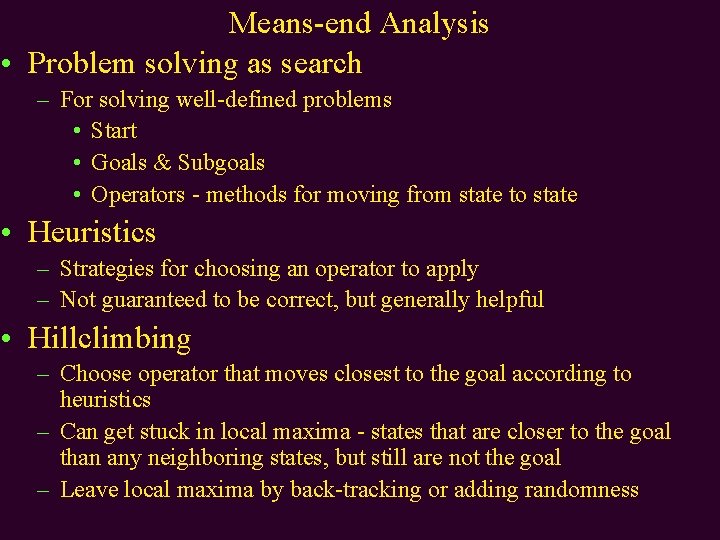 Means-end Analysis

• Problem solving as search
  – For solving well-defined problems
    • Start
    • Goals & Subgoals
    • Operators - methods for moving from state to state
• Heuristics
  – Strategies for choosing an operator to apply
  – Not guaranteed to be correct, but generally helpful
• Hillclimbing
  – Choose operator that moves closest to the goal according to heuristics
  – Can get stuck in local maxima - states that are closer to the goal than any neighboring states, but still are not the goal
  – Leave local maxima by back-tracking or adding randomness